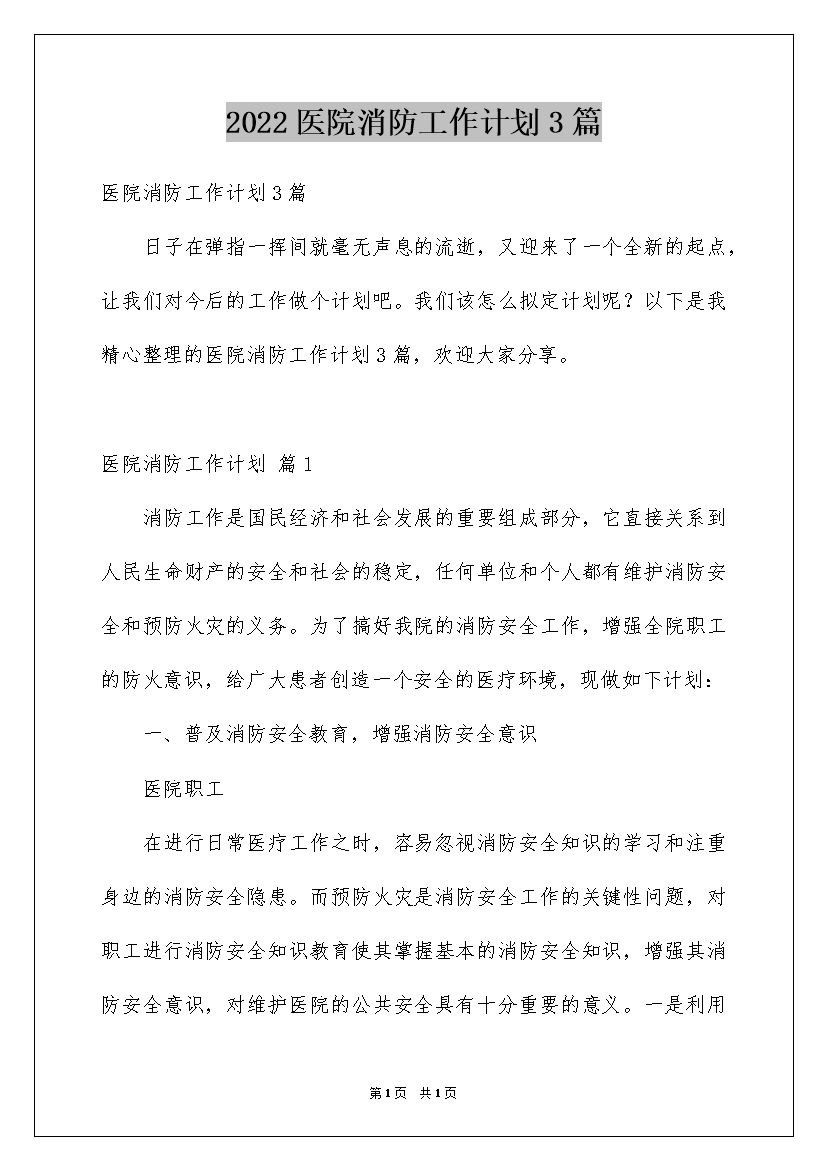 2022医院消防工作计划3篇

医院消防工作计划3篇

日子在弹指一挥间就毫无声息的流逝，又迎来了一个全新的起点，让我们对今后的工作做个计划吧。我们该怎么拟定计划呢？以下是我精心整理的医院消防工作计划3篇，欢迎大家分享。

医院消防工作计划 篇1

消防工作是国民经济和社会发展的重要组成部分，它直接关系到人民生命财产的安全和社会的稳定，任何单位和个人都有维护消防安全和预防火灾的义务。为了搞好我院的消防安全工作，增强全院职工的防火意识，给广大患者创造一个安全的医疗环境，现做如下计划：

一、普及消防安全教育，增强消防安全意识

医院职工

在进行日常医疗工作之时，容易忽视消防安全知识的学习和注重身边的消防安全隐患。而预防火灾是消防安全工作的关键性问题，对职工进行消防安全知识教育使其掌握基本的消防安全知识，增强其消防安全意识，对维护医院的公共安全具有十分重要的意义。一是利用

第1页 共1页